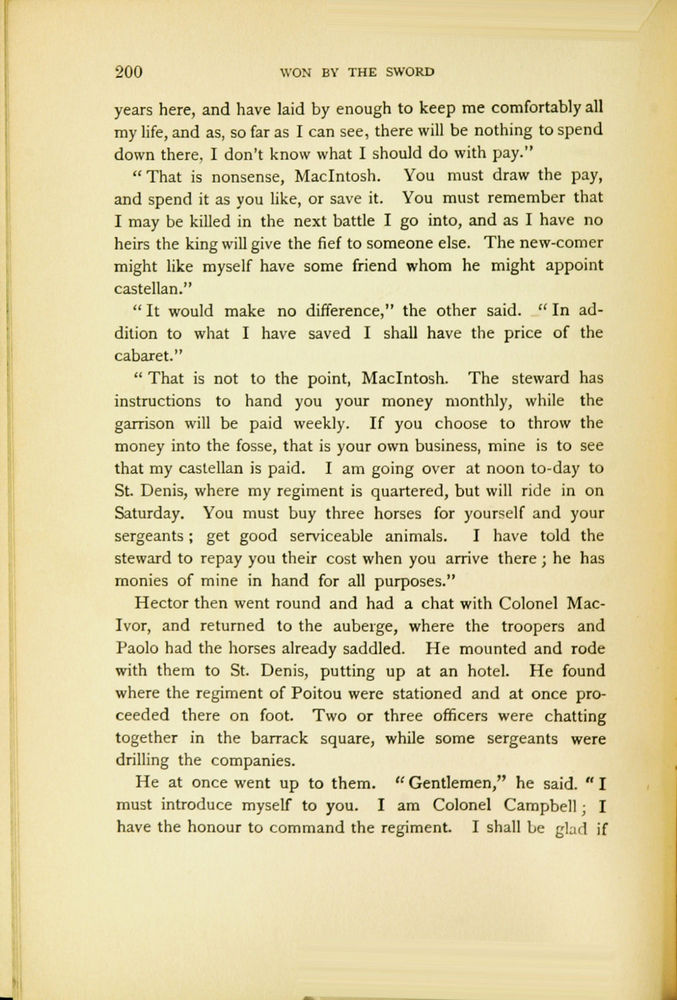 200 WON BY THE SWORD

years here, and have laid by enough to keep me comfortably all my life, and as, so far as I can see, there will be nothing to spend down there, I don't know what I should do with pay."

"That is nonsense, MacIntosh. You must draw the pay, and spend it as you like, or save it. You must remember that I may be killed in the next battle I go into, and as I have no heirs the king will give the fief to someone else. The new-comer might like myself have some friend whom he might appoint castellan."

"It would make no difference," the other said. "In addition to what I have saved I shall have the price of the cabaret."

"That is not to the point, MacIntosh. The steward has instructions to hand you your money monthly, while the garrison will be paid weekly. If you choose to throw the money into the fosse, that is your own business, mine is to see that my castellan is paid. I am going over at noon to-day to St. Denis, where my regiment is quartered, but will ride in on Saturday. You must buy three horses for yourself and your sergeants; get good serviceable animals. I have told the steward to repay you their cost when you arrive there; he has monies of mine in hand for all purposes."

Hector then went round and had a chat with Colonel MacIvor, and returned to the auberge, where the troopers and Paolo had the horses already saddled. He mounted and rode with them to St. Denis, putting up at an hotel. He found where the regiment of Poitou were stationed and at once proceeded there on foot. Two or three officers were chatting together in the barrack square, while some sergeants were drilling the companies.

He at once went up to them. "Gentlemen," he said. "I must introduce myself to you. I am Colonel Campbell; I have the honour to command the regiment. I shall be glad if